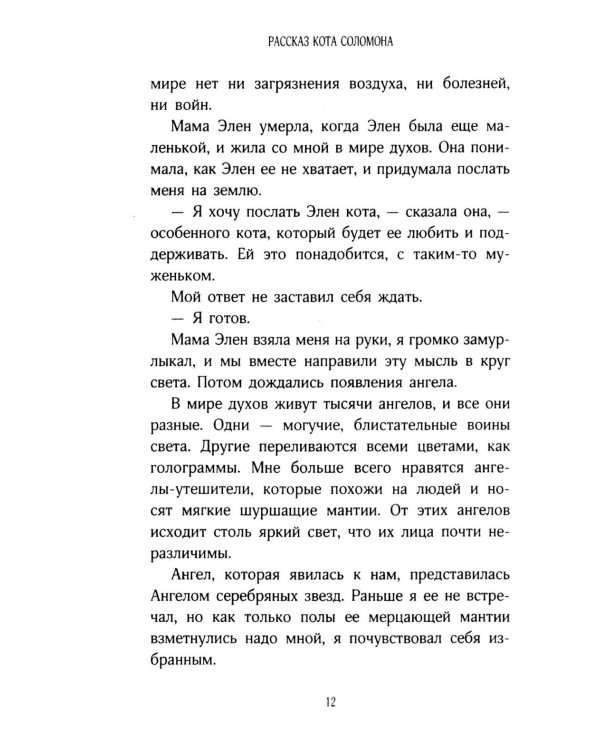 РАССКАЗ КОТА СОЛОМОНА

мире нет ни загрязнения воздуха, ни болезней, ни войн.

Мама Элен умерла, когда Элен была еще маленькой, и жила со мной в мире духов. Она понимала, как Элен ее не хватает, и придумала послать меня на землю.

— Я хочу послать Элен кота, — сказала она, — особенного кота, который будет ее любить и поддерживать. Ей это понадобится, с таким-то муженьком.

Мой ответ не заставил себя ждать.

— Я готов.

Мама Элен взяла меня на руки, я громко замурлыкал, и мы вместе направили эту мысль в круг света. Потом дождались появления ангела.

В мире духов живут тысячи ангелов, и все они разные. Одни — могучие, блистательные воины света. Другие переливаются всеми цветами, как голограммы. Мне больше всего нравятся ангелы-утешители, которые похожи на людей и носят мягкие шуршащие мантии. От этих ангелов исходит столь яркий свет, что их лица почти неразличимы.

Ангел, которая явилась к нам, представилась Ангелом серебряных звезд. Раньше я ее не встречал, но как только полы ее мерцающей мантии взметнулись надо мной, я почувствовал себя избранным.

12